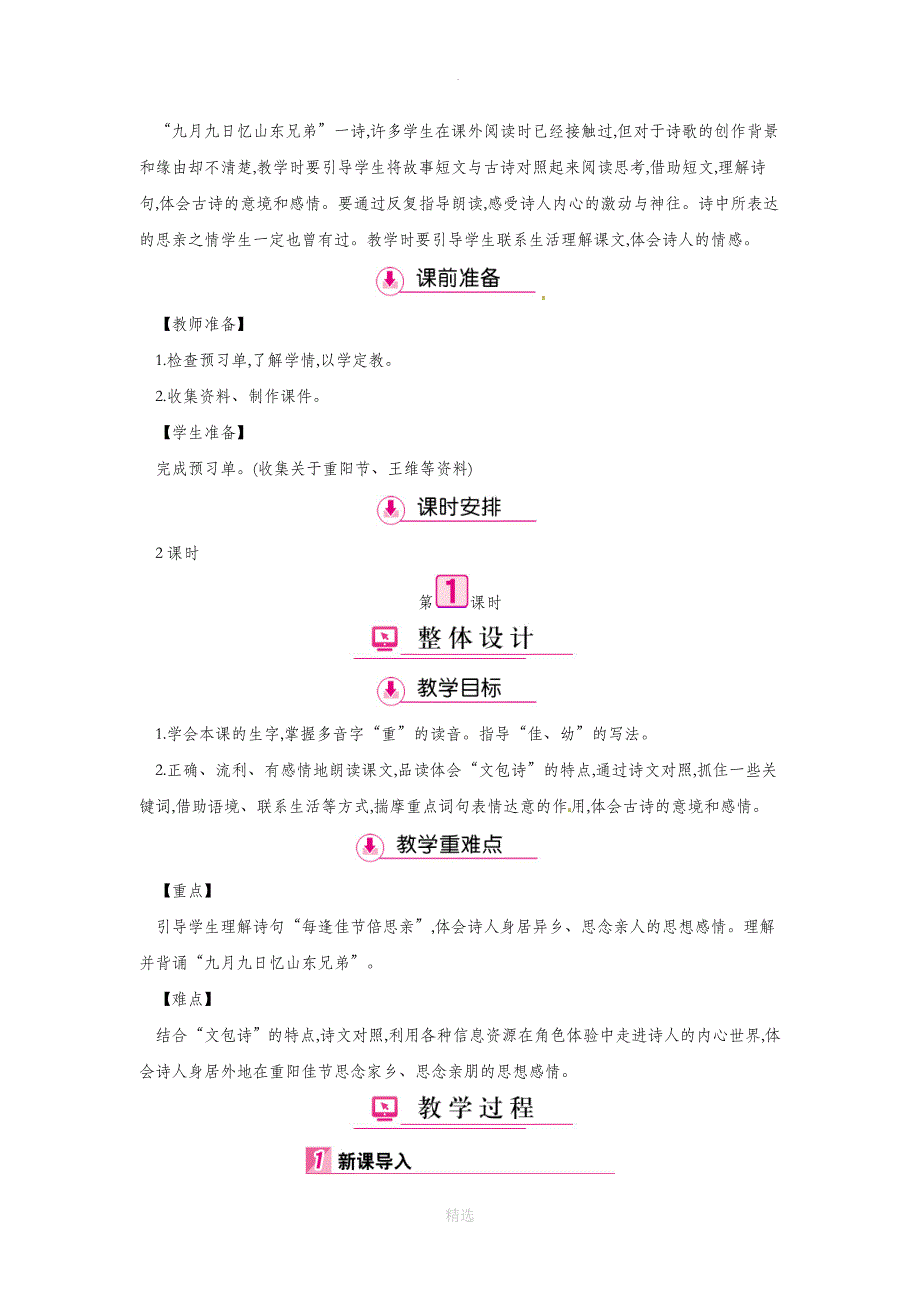 “九月九日忆山东兄弟”一诗,许多学生在课外阅读时已经接触过,但对于诗歌的创作背景和缘由却不清楚,教学时要引导学生将故事短文与古诗对照起来阅读思考,借助短文,理解诗句,体会古诗的意境和感情。要通过反复指导朗读,感受诗人内心的激动与神往。诗中所表达的思亲之情学生一定也曾有过。教学时要引导学生联系生活理解课文,体会诗人的情感。

课前准备

【教师准备】

1.检查预习单,了解学情,以学定教。

2.收集资料、制作课件。

【学生准备】

完成预习单。(收集关于重阳节、王维等资料)

课时安排

2 课时

第1课时

整体设计

教学目标

1.学会本课的生字,掌握多音字“重”的读音。指导“佳、幼”的写法。

2.正确、流利、有感情地朗读课文,品读体会“文包诗”的特点,通过诗文对照,抓住一些关键词,借助语境、联系生活等方式,揣摩重点词句表情达意的作用,体会古诗的意境和感情。

教学重难点

【重点】

引导学生理解诗句“每逢佳节倍思亲”,体会诗人身居异乡、思念亲人的思想感情。理解并背诵“九月九日忆山东兄弟”。

【难点】

结合“文包诗”的特点,诗文对照,利用各种信息资源在角色体验中走进诗人的内心世界,体会诗人身居外地在重阳佳节思念家乡、思念亲朋的思想感情。

教学过程

1 新课导入

精选